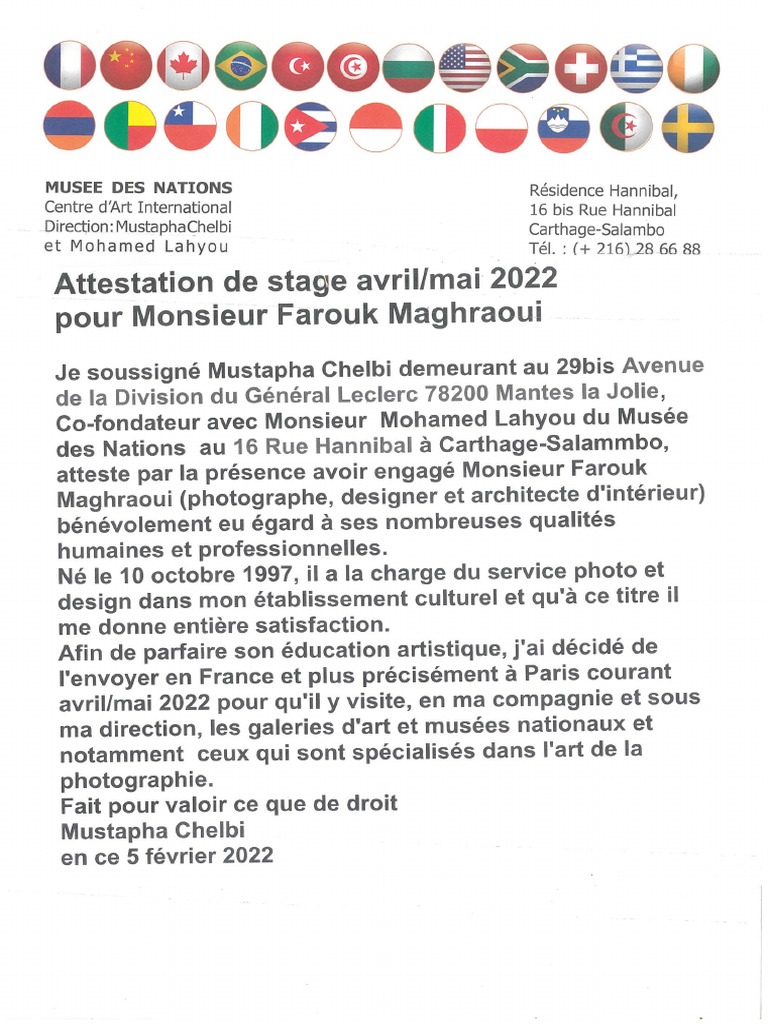 MUSEE DES NATIONS
Centre d'Art International
Direction: MustaphaChelbi
et Mohamed Lahyou

Résidence Hannibal,
16 bis Rue Hannibal
Carthage-Salambo
Tél. : (+ 216) 28 66 88

Attestation de stage avril/mai 2022
pour Monsieur Farouk Maghraoui

Je soussigné Mustapha Chelbi demeurant au 29bis Avenue de la Division du Général Leclerc 78200 Mantes la Jolie, Co-fondateur avec Monsieur Mohamed Lahyou du Musée des Nations au 16 Rue Hannibal à Carthage-Salammbo, atteste par la présence avoir engagé Monsieur Farouk Maghraoui (photographe, designer et architecte d'intérieur) bénévolement eu égard à ses nombreuses qualités humaines et professionnelles.
Né le 10 octobre 1997, il a la charge du service photo et design dans mon établissement culturel et qu'à ce titre il me donne entière satisfaction.
Afin de parfaire son éducation artistique, j'ai décidé de l'envoyer en France et plus précisément à Paris courant avril/mai 2022 pour qu'il y visite, en ma compagnie et sous ma direction, les galeries d'art et musées nationaux et notamment ceux qui sont spécialisés dans l'art de la photographie.
Fait pour valoir ce que de droit
Mustapha Chelbi
en ce 5 février 2022